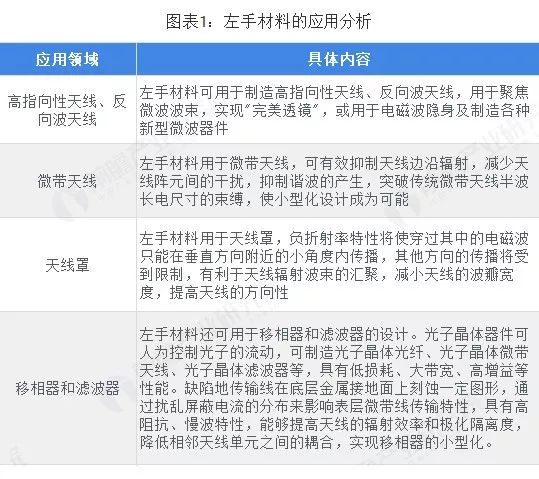 图表1：左手材料的应用分析

| 应用领域 | 具体内容 |
|---|---|
| 高指向性天线、反向波天线 | 左手材料可用于制造高指向性天线、反向波天线，用于聚焦微波波束，实现"完美透镜"，或用于电磁波隐身及制造各种新型微波器件 |
| 微带天线 | 左手材料用于微带天线，可有效抑制天线边沿辐射，减少天线阵元间的干扰，抑制谐波的产生，突破传统微带天线半波长电尺寸的束缚，使小型化设计成为可能 |
| 天线罩 | 左手材料用于天线罩，负折射率特性将使穿过其中的电磁波只能在垂直方向附近的小角度内传播，其他方向的传播将受到限制，有利于天线辐射波束的汇聚，减小天线的波瓣宽度，提高天线的方向性 |
| 移相器和滤波器 | 左手材料还可用于移相器和滤波器的设计。光子晶体器件可人为控制光子的流动，可制造光子晶体光纤、光子晶体微带天线、光子晶体滤波器等，具有低损耗、大带宽、高增益等性能。缺陷地传输线在底层金属接地面上刻蚀一定图形，通过扰乱屏蔽电流的分布来影响表层微带线传输特性，具有高阻抗、慢波特性，能够提高天线的辐射效率和极化隔离度，降低相邻天线单元之间的耦合，实现移相器的小型化。 |